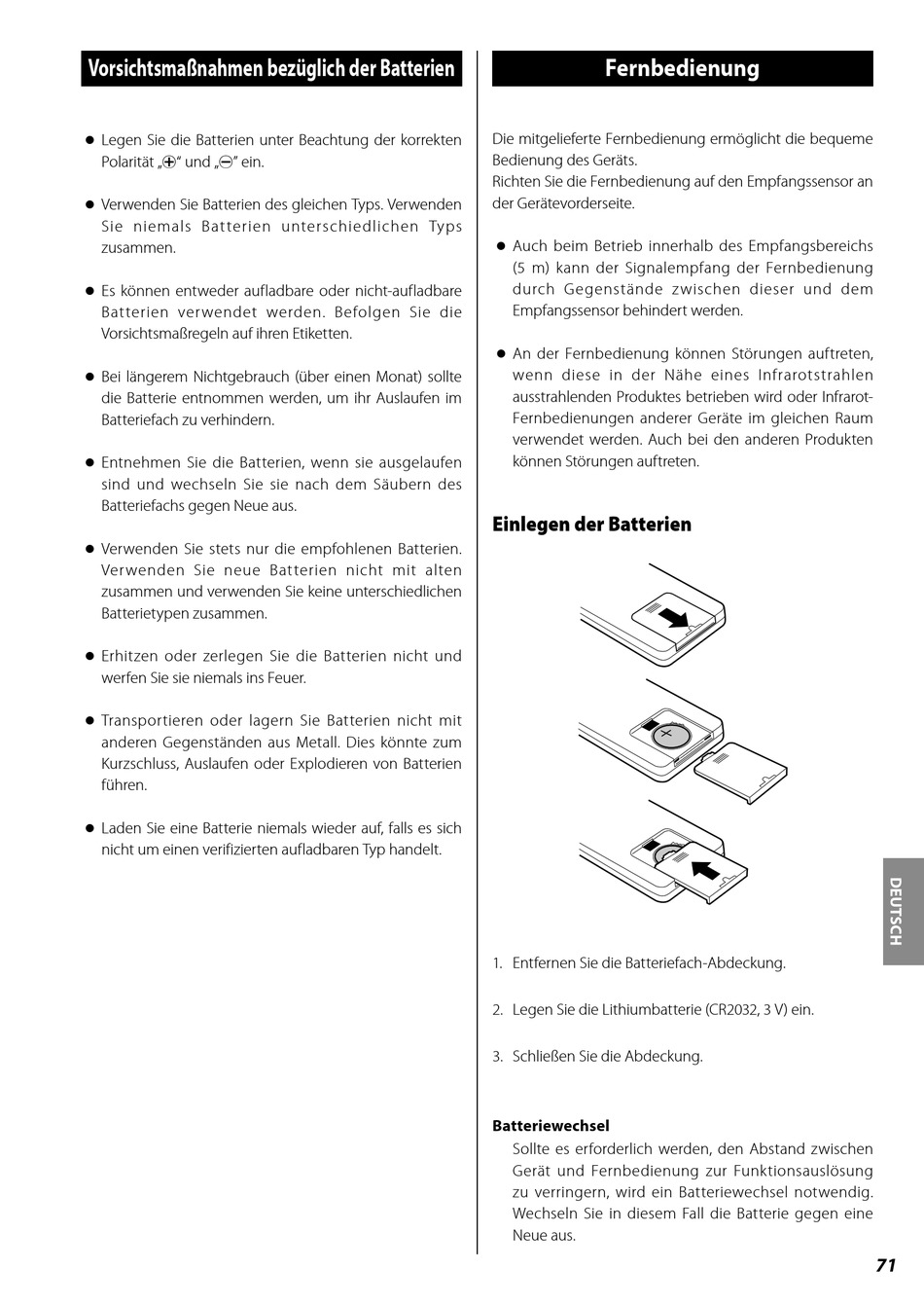 Vorsichtsmaßnahmen bezüglich der Batterien

● Legen Sie die Batterien unter Beachtung der korrekten Polarität „⊕" und „⊖" ein.

● Verwenden Sie Batterien des gleichen Typs. Verwenden Sie niemals Batterien unterschiedlichen Typs zusammen.

● Es können entweder aufladbare oder nicht-aufladbare Batterien verwendet werden. Befolgen Sie die Vorsichtsmaßregeln auf ihren Etiketten.

● Bei längerem Nichtgebrauch (über einen Monat) sollte die Batterie entnommen werden, um ihr Auslaufen im Batteriefach zu verhindern.

● Entnehmen Sie die Batterien, wenn sie ausgelaufen sind und wechseln Sie sie nach dem Säubern des Batteriefachs gegen Neue aus.

● Verwenden Sie stets nur die empfohlenen Batterien. Verwenden Sie neue Batterien nicht mit alten zusammen und verwenden Sie keine unterschiedlichen Batterietypen zusammen.

● Erhitzen oder zerlegen Sie die Batterien nicht und werfen Sie sie niemals ins Feuer.

● Transportieren oder lagern Sie Batterien nicht mit anderen Gegenständen aus Metall. Dies könnte zum Kurzschluss, Auslaufen oder Explodieren von Batterien führen.

● Laden Sie eine Batterie niemals wieder auf, falls es sich nicht um einen verifizierten aufladbaren Typ handelt.

Fernbedienung

Die mitgelieferte Fernbedienung ermöglicht die bequeme Bedienung des Geräts.
Richten Sie die Fernbedienung auf den Empfangssensor an der Gerätevorderseite.

● Auch beim Betrieb innerhalb des Empfangsbereichs (5 m) kann der Signalempfang der Fernbedienung durch Gegenstände zwischen dieser und dem Empfangssensor behindert werden.

● An der Fernbedienung können Störungen auftreten, wenn diese in der Nähe eines Infrarotstrahlen ausstrahlenden Produktes betrieben wird oder Infrarot-Fernbedienungen anderer Geräte im gleichen Raum verwendet werden. Auch bei den anderen Produkten können Störungen auftreten.

Einlegen der Batterien

1. Entfernen Sie die Batteriefach-Abdeckung.

2. Legen Sie die Lithiumbatterie (CR2032, 3 V) ein.

3. Schließen Sie die Abdeckung.

Batteriewechsel
Sollte es erforderlich werden, den Abstand zwischen Gerät und Fernbedienung zur Funktionsauslösung zu verringern, wird ein Batteriewechsel notwendig. Wechseln Sie in diesem Fall die Batterie gegen eine Neue aus.

DEUTSCH

71